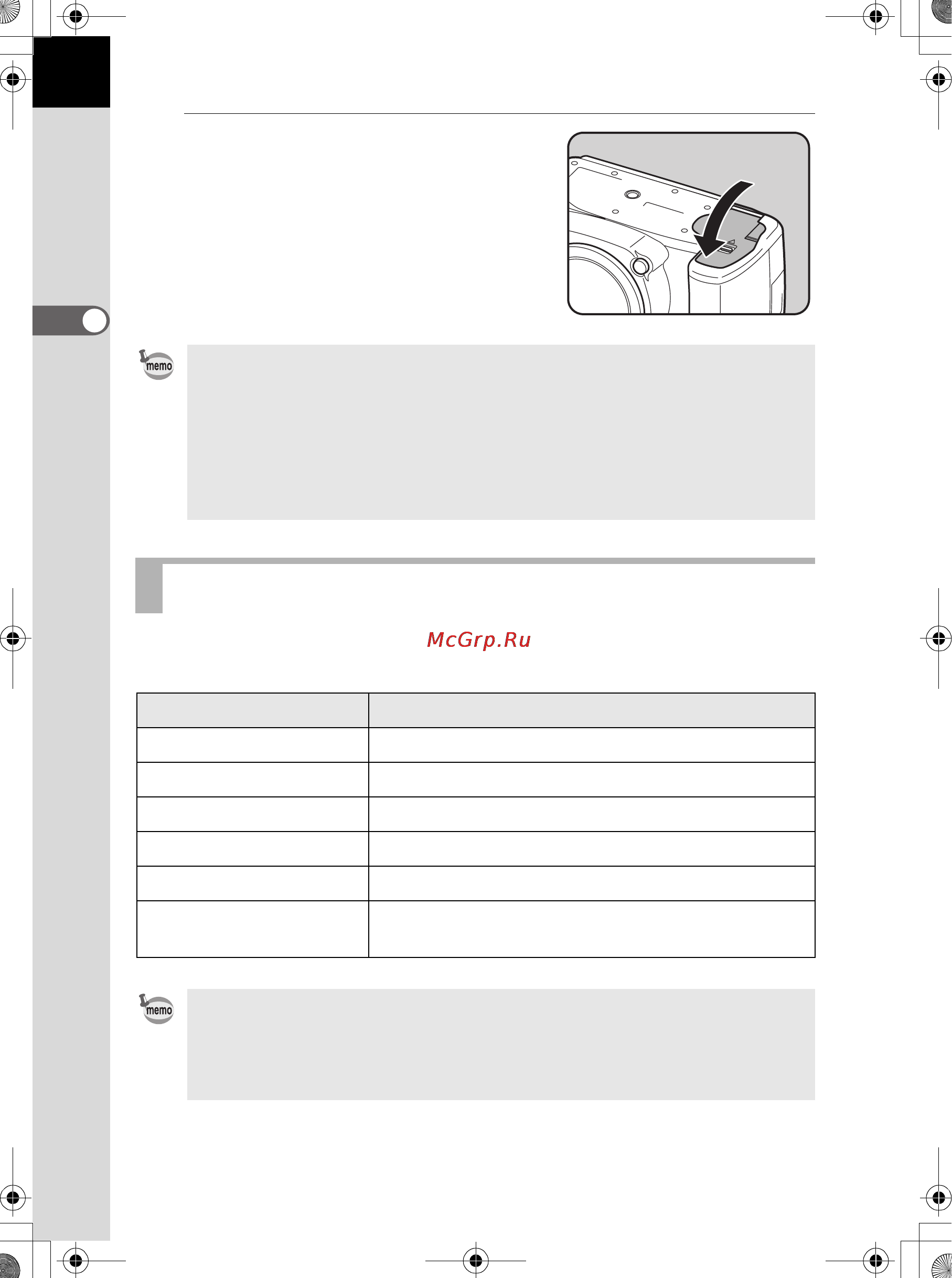 memo

McGrp.Ru

memo